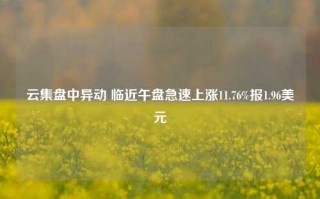 云集盘中异动 临近午盘急速上涨11.76%报1.96美元